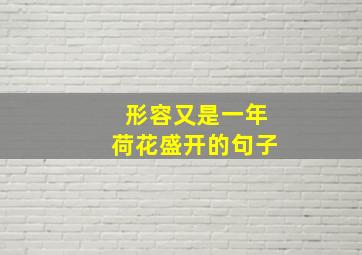 形容又是一年
荷花盛开的句子